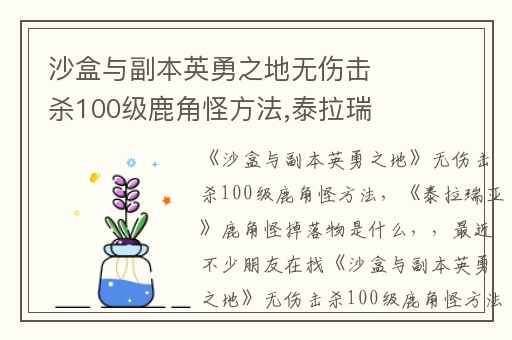 沙盒与副本英勇之地无伤击杀100级鹿角怪方法,泰拉瑞

《沙盒与副本英勇之地》无伤击杀100级鹿角怪方法，《泰拉瑞亚》鹿角怪掉落物是什么，，最近不少朋友在找《沙盒与副本英勇之地》无伤击杀100级鹿角怪方法